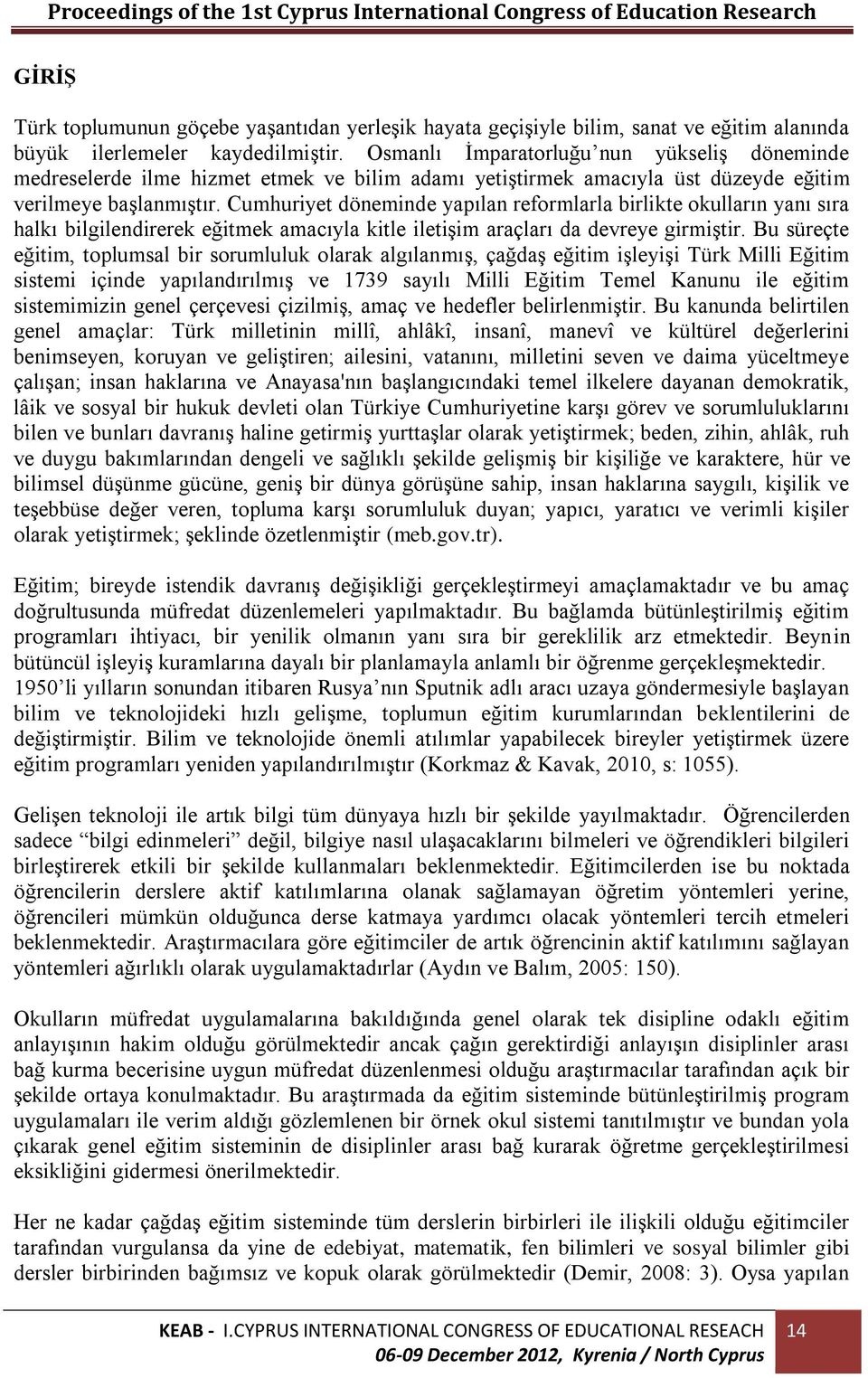 Proceedings of the 1st Cyprus International Congress of Education Research

GİRİŞ

Türk toplumunun göçebe yaşantıdan yerleşik hayata geçişiyle bilim, sanat ve eğitim alanında büyük ilerlemeler kaydedilmiştir. Osmanlı İmparatorluğu'nun yükseliş döneminde medreselerde ilme hizmet etmek ve bilim adamı yetiştirmek amacıyla üst düzeyde eğitim verilmeye başlanmıştır. Cumhuriyet döneminde yapılan reformlarla birlikte okulların yanı sıra halkı bilgilendirerek eğitmek amacıyla kitle iletişim araçları da devreye girmiştir. Bu süreçte eğitim, toplumsal bir sorumluluk olarak algılanmış, çağdaş eğitim işleyişi Türk Milli Eğitim sistemi içinde yapılandırılmış ve 1739 sayılı Milli Eğitim Temel Kanunu ile eğitim sistemimizin genel çerçevesi çizilmiş, amaç ve hedefler belirlenmiştir. Bu kanunda belirtilen genel amaçlar: Türk milletinin millî, ahlâkî, insanî, manevî ve kültürel değerlerini benimseyen, koruyan ve geliştiren; ailesini, vatanını, milletini seven ve daima yüceltmeye çalışan; insan haklarına ve Anayasa'nın başlangıcındaki temel ilkelere dayanan demokratik, lâik ve sosyal bir hukuk devleti olan Türkiye Cumhuriyetine karşı görev ve sorumluluklarını bilen ve bunları davranış haline getirmiş yurttaşlar olarak yetiştirmek; beden, zihin, ahlâk, ruh ve duygu bakımlarından dengeli ve sağlıklı şekilde gelişmiş bir kişiliğe ve karaktere, hür ve bilimsel düşünme gücüne, geniş bir dünya görüşüne sahip, insan haklarına saygılı, kişilik ve teşebbüse değer veren, topluma karşı sorumluluk duyan; yapıcı, yaratıcı ve verimli kişiler olarak yetiştirmek; şeklinde özetlenmiştir (meb.gov.tr).

Eğitim; bireyde istendik davranış değişikliği gerçekleştirmeyi amaçlamaktadır ve bu amaç doğrultusunda müfredat düzenlemeleri yapılmaktadır. Bu bağlamda bütünleştirilmiş eğitim programları ihtiyacı, bir yenilik olmanın yanı sıra bir gereklilik arz etmektedir. Beynin bütüncül işleyiş kuramlarına dayalı bir planlamayla anlamlı bir öğrenme gerçekleşmektedir. 1950'li yılların sonundan itibaren Rusya'nın Sputnik adlı aracı uzaya göndermesiyle başlayan bilim ve teknolojideki hızlı gelişme, toplumun eğitim kurumlarından beklentilerini de değiştirmiştir. Bilim ve teknolojide önemli atılımlar yapabilecek bireyler yetiştirmek üzere eğitim programları yeniden yapılandırılmıştır (Korkmaz & Kavak, 2010, s: 1055).

Gelişen teknoloji ile artık bilgi tüm dünyaya hızlı bir şekilde yayılmaktadır. Öğrencilerden sadece "bilgi edinmeleri" değil, bilgiye nasıl ulaşacaklarını bilmeleri ve öğrendikleri bilgileri birleştirerek etkili bir şekilde kullanmaları beklenmektedir. Eğitimcilerden ise bu noktada öğrencilerin derslere aktif katılımlarına olanak sağlamayan öğretim yöntemleri yerine, öğrencileri mümkün olduğunca derse katmaya yardımcı olacak yöntemleri tercih etmeleri beklenmektedir. Araştırmacılara göre eğitimciler de artık öğrencinin aktif katılımını sağlayan yöntemleri ağırlıklı olarak uygulamaktadırlar (Aydın ve Balım, 2005: 150).

Okulların müfredat uygulamalarına bakıldığında genel olarak tek disipline odaklı eğitim anlayışının hakim olduğu görülmektedir ancak çağın gerektirdiği anlayışın disiplinler arası bağ kurma becerisine uygun müfredat düzenlenmesi olduğu araştırmacılar tarafından açık bir şekilde ortaya konulmaktadır. Bu araştırmada da eğitim sisteminde bütünleştirilmiş program uygulamaları ile verim aldığı gözlemlenen bir örnek okul sistemi tanıtılmıştır ve bundan yola çıkarak genel eğitim sisteminin de disiplinler arası bağ kurarak öğretme gerçekleştirilmesi eksikliğini gidermesi önerilmektedir.

Her ne kadar çağdaş eğitim sisteminde tüm derslerin birbirleri ile ilişkili olduğu eğitimciler tarafından vurgulansa da yine de edebiyat, matematik, fen bilimleri ve sosyal bilimler gibi dersler birbirinden bağımsız ve kopuk olarak görülmektedir (Demir, 2008: 3). Oysa yapılan

KEAB - I.CYPRUS INTERNATIONAL CONGRESS OF EDUCATIONAL RESEACH 14
06-09 December 2012, Kyrenia / North Cyprus